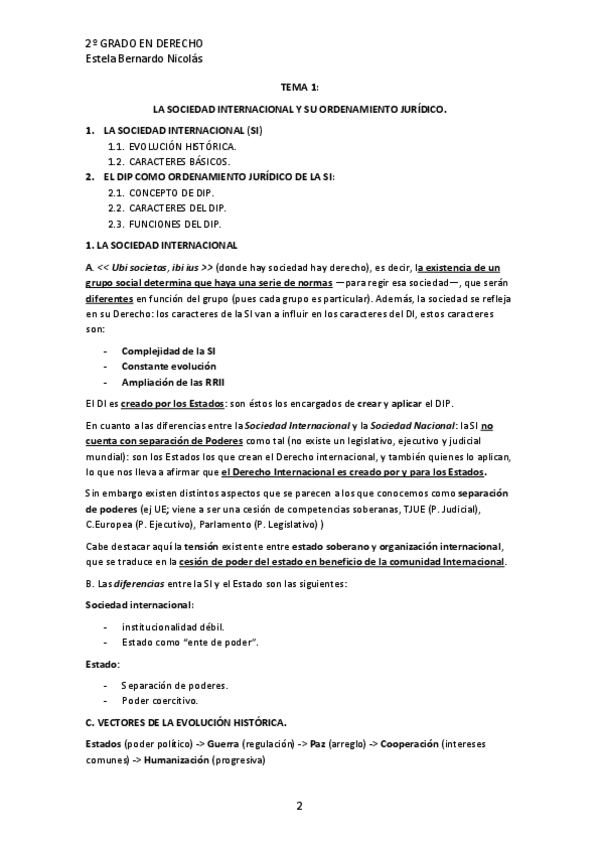 2º GRADO EN DERECHO
Estela Bernardo Nicolás

TEMA 1:

LA SOCIEDAD INTERNACIONAL Y SU ORDENAMIENTO JURÍDICO.

1. LA SOCIEDAD INTERNACIONAL (SI)
1.1. EVOLUCIÓN HISTÓRICA.
1.2. CARACTERES BÁSICOS.
2. EL DIP COMO ORDENAMIENTO JURÍDICO DE LA SI:
2.1. CONCEPTO DE DIP.
2.2. CARACTERES DEL DIP.
2.3. FUNCIONES DEL DIP.

1. LA SOCIEDAD INTERNACIONAL

A. << Ubi societas, ibi ius >> (donde hay sociedad hay derecho), es decir, la existencia de un grupo social determina que haya una serie de normas —para regir esa sociedad—, que serán diferentes en función del grupo (pues cada grupo es particular). Además, la sociedad se refleja en su Derecho: los caracteres de la SI van a influir en los caracteres del DI, estos caracteres son:

- Complejidad de la SI
- Constante evolución
- Ampliación de las RRII

El DI es creado por los Estados: son éstos los encargados de crear y aplicar el DIP.

En cuanto a las diferencias entre la Sociedad Internacional y la Sociedad Nacional: la SI no cuenta con separación de Poderes como tal (no existe un legislativo, ejecutivo y judicial mundial): son los Estados los que crean el Derecho internacional, y también quienes lo aplican, lo que nos lleva a afirmar que el Derecho Internacional es creado por y para los Estados.

Sin embargo existen distintos aspectos que se parecen a los que conocemos como separación de poderes (ej UE; viene a ser una cesión de competencias soberanas, TJUE (P. Judicial), C.Europea (P. Ejecutivo), Parlamento (P. Legislativo) )

Cabe destacar aquí la tensión existente entre estado soberano y organización internacional, que se traduce en la cesión de poder del estado en beneficio de la comunidad Internacional.

B. Las diferencias entre la SI y el Estado son las siguientes:

Sociedad internacional:

- institucionalidad débil.
- Estado como "ente de poder".

Estado:

- Separación de poderes.
- Poder coercitivo.

C. VECTORES DE LA EVOLUCIÓN HISTÓRICA.

Estados (poder político) -> Guerra (regulación) -> Paz (arreglo) -> Cooperación (intereses comunes) -> Humanización (progresiva)

2